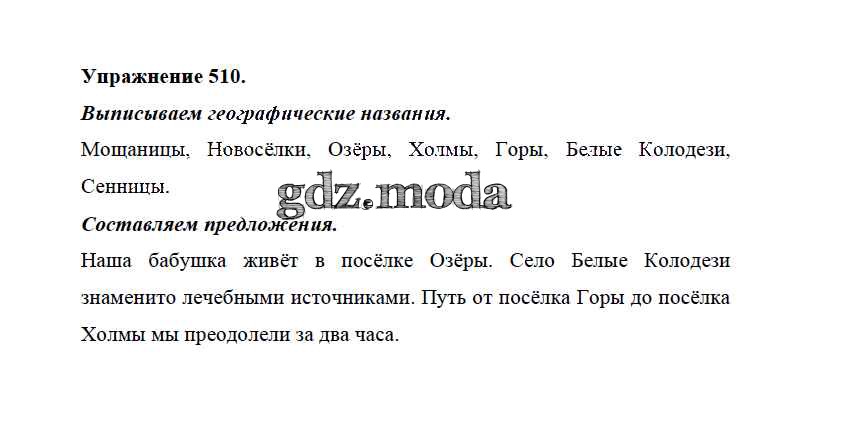 Упражнение 510.

Выписываем географические названия.

Мощаницы, Новосёлки, Озёры, Холмы, Горы, Белые Колодези, Сенницы.

Составляем предложения.

Наша бабушка живёт в посёлке Озёры. Село Белые Колодези знаменито лечебными источниками. Путь от посёлка Горы до посёлка Холмы мы преодолели за два часа.

gdz.moda